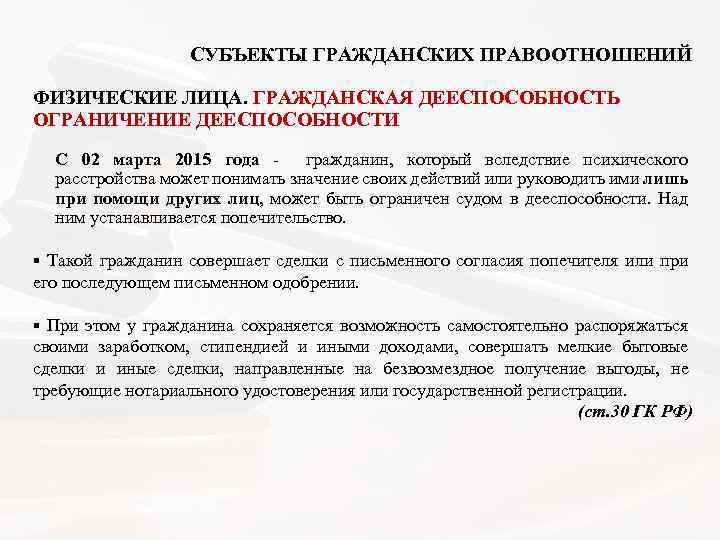 СУБЪЕКТЫ ГРАЖДАНСКИХ ПРАВООТНОШЕНИЙ

ФИЗИЧЕСКИЕ ЛИЦА. ГРАЖДАНСКАЯ ДЕЕСПОСОБНОСТЬ ОГРАНИЧЕНИЕ ДЕЕСПОСОБНОСТИ

С 02 марта 2015 года - гражданин, который вследствие психического расстройства может понимать значение своих действий или руководить ими лишь при помощи других лиц, может быть ограничен судом в дееспособности. Над ним устанавливается попечительство.

▪ Такой гражданин совершает сделки с письменного согласия попечителя или при его последующем письменном одобрении.

▪ При этом у гражданина сохраняется возможность самостоятельно распоряжаться своими заработком, стипендией и иными доходами, совершать мелкие бытовые сделки и иные сделки, направленные на безвозмездное получение выгоды, не требующие нотариального удостоверения или государственной регистрации.

(ст.30 ГК РФ)